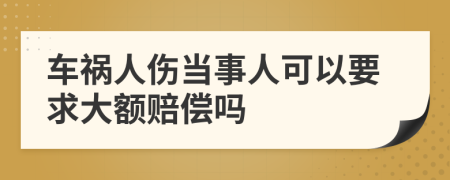 车祸人伤当事人可以要求大额赔偿吗